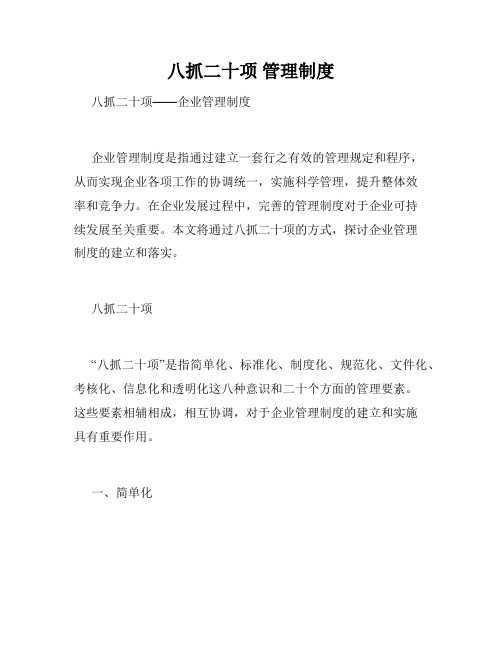 八抓二十项 管理制度

八抓二十项——企业管理制度

企业管理制度是指通过建立一套行之有效的管理规定和程序，从而实现企业各项工作的协调统一，实施科学管理，提升整体效率和竞争力。在企业发展过程中，完善的管理制度对于企业可持续发展至关重要。本文将通过八抓二十项的方式，探讨企业管理制度的建立和落实。

八抓二十项

“八抓二十项”是指简单化、标准化、制度化、规范化、文件化、考核化、信息化和透明化这八种意识和二十个方面的管理要素。这些要素相辅相成，相互协调，对于企业管理制度的建立和实施具有重要作用。

一、简单化